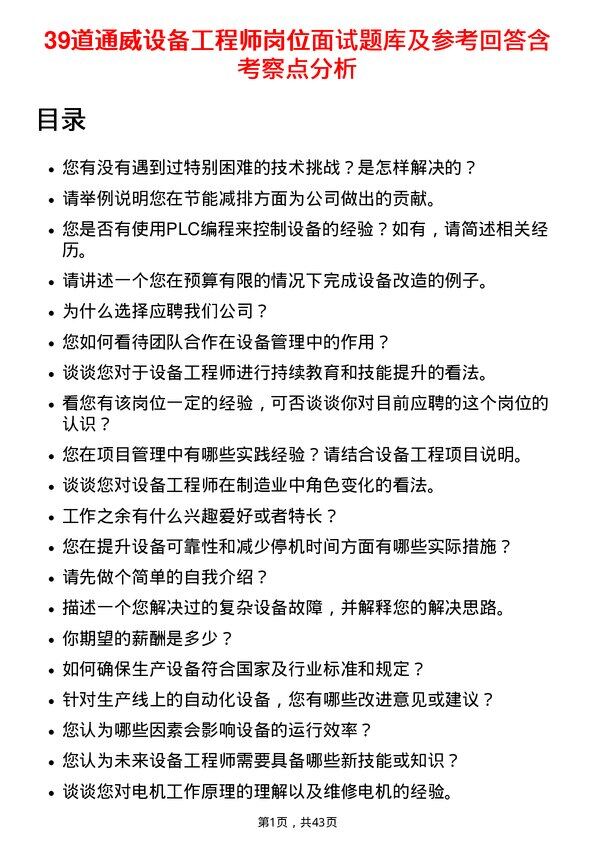 39道通威设备工程师岗位面试题库及参考回答含考察点分析

目录

- 您有没有遇到过特别困难的技术挑战？是怎样解决的？
- 请举例说明您在节能减排方面为公司做出的贡献。
- 您是否有使用PLC编程来控制设备的经验？如有，请简述相关经历。
- 请讲述一个您在预算有限的情况下完成设备改造的例子。
- 为什么选择应聘我们公司？
- 您如何看待团队合作在设备管理中的作用？
- 谈谈您对于设备工程师进行持续教育和技能提升的看法。
- 看您有该岗位一定的经验，可否谈谈你对目前应聘的这个岗位的认识？
- 您在项目管理中有哪些实践经验？请结合设备工程项目说明。
- 谈谈您对设备工程师在制造业中角色变化的看法。
- 工作之余有什么兴趣爱好或者特长？
- 您在提升设备可靠性和减少停机时间方面有哪些实际措施？
- 请先做个简单的自我介绍？
- 描述一个您解决过的复杂设备故障，并解释您的解决思路。
- 你期望的薪酬是多少？
- 如何确保生产设备符合国家及行业标准和规定？
- 针对生产线上的自动化设备，您有哪些改进意见或建议？
- 您认为哪些因素会影响设备的运行效率？
- 您认为未来设备工程师需要具备哪些新技能或知识？
- 谈谈您对电机工作原理的理解以及维修电机的经验。

第1页，共43页